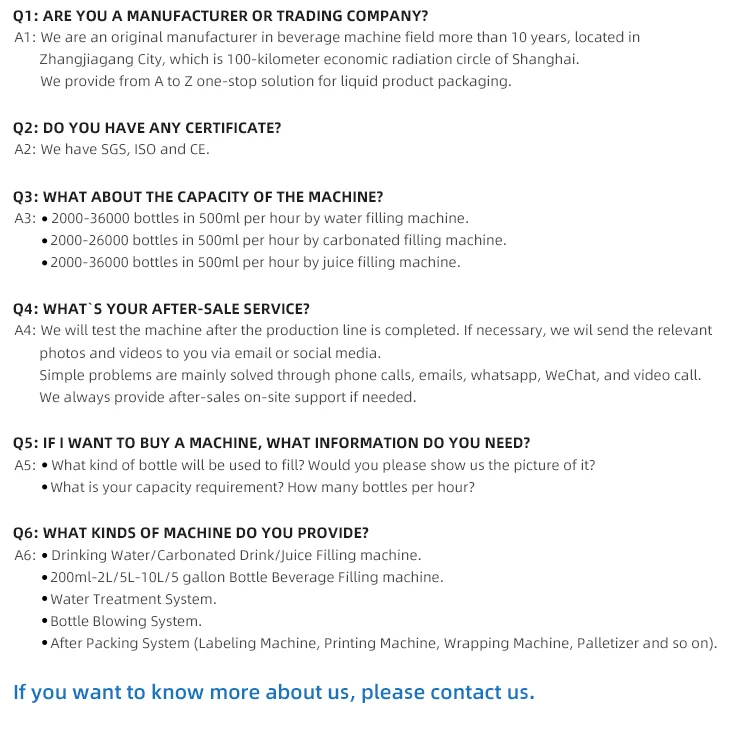 Q1: ARE YOU A MANUFACTURER OR TRADING COMPANY?
A1: We are an original manufacturer in beverage machine field more than 10 years, located in Zhangjiagang City, which is 100-kilometer economic radiation circle of Shanghai.
We provide from A to Z one-stop solution for liquid product packaging.

Q2: DO YOU HAVE ANY CERTIFICATE?
A2: We have SGS, ISO and CE.

Q3: WHAT ABOUT THE CAPACITY OF THE MACHINE?
A3: • 2000-36000 bottles in 500ml per hour by water filling machine.
• 2000-26000 bottles in 500ml per hour by carbonated filling machine.
• 2000-36000 bottles in 500ml per hour by juice filling machine.

Q4: WHAT`S YOUR AFTER-SALE SERVICE?
A4: We will test the machine after the production line is completed. If necessary, we wil send the relevant photos and videos to you via email or social media.
Simple problems are mainly solved through phone calls, emails, whatsapp, WeChat, and video call.
We always provide after-sales on-site support if needed.

Q5: IF I WANT TO BUY A MACHINE, WHAT INFORMATION DO YOU NEED?
A5: • What kind of bottle will be used to fill? Would you please show us the picture of it?
• What is your capacity requirement? How many bottles per hour?

Q6: WHAT KINDS OF MACHINE DO YOU PROVIDE?
A6: • Drinking Water/Carbonated Drink/Juice Filling machine.
• 200ml-2L/5L-10L/5 gallon Bottle Beverage Filling machine.
• Water Treatment System.
• Bottle Blowing System.
• After Packing System (Labeling Machine, Printing Machine, Wrapping Machine, Palletizer and so on).

If you want to know more about us, please contact us.